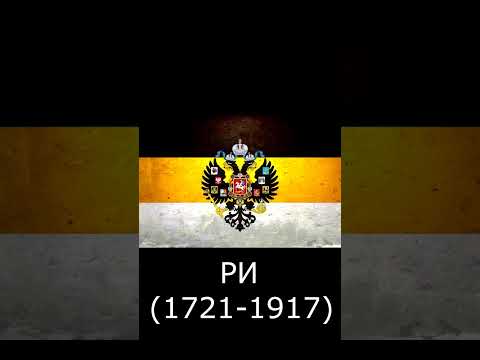 РИ
(1721-1917)